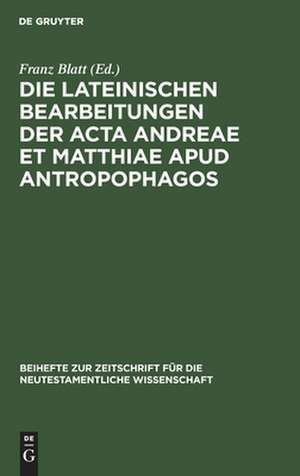 DE GRUYTER

Franz Blatt (Ed.)

DIE LATEINISCHEN BEARBEITUNGEN DER ACTA ANDREAE ET MATTHIAE APUD ANTROPOPHAGOS

BEIHEFTE ZUR ZEITSCHRIFT FÜR DIE NEUTESTAMENTLICHE WISSENSCHAFT

DE
G